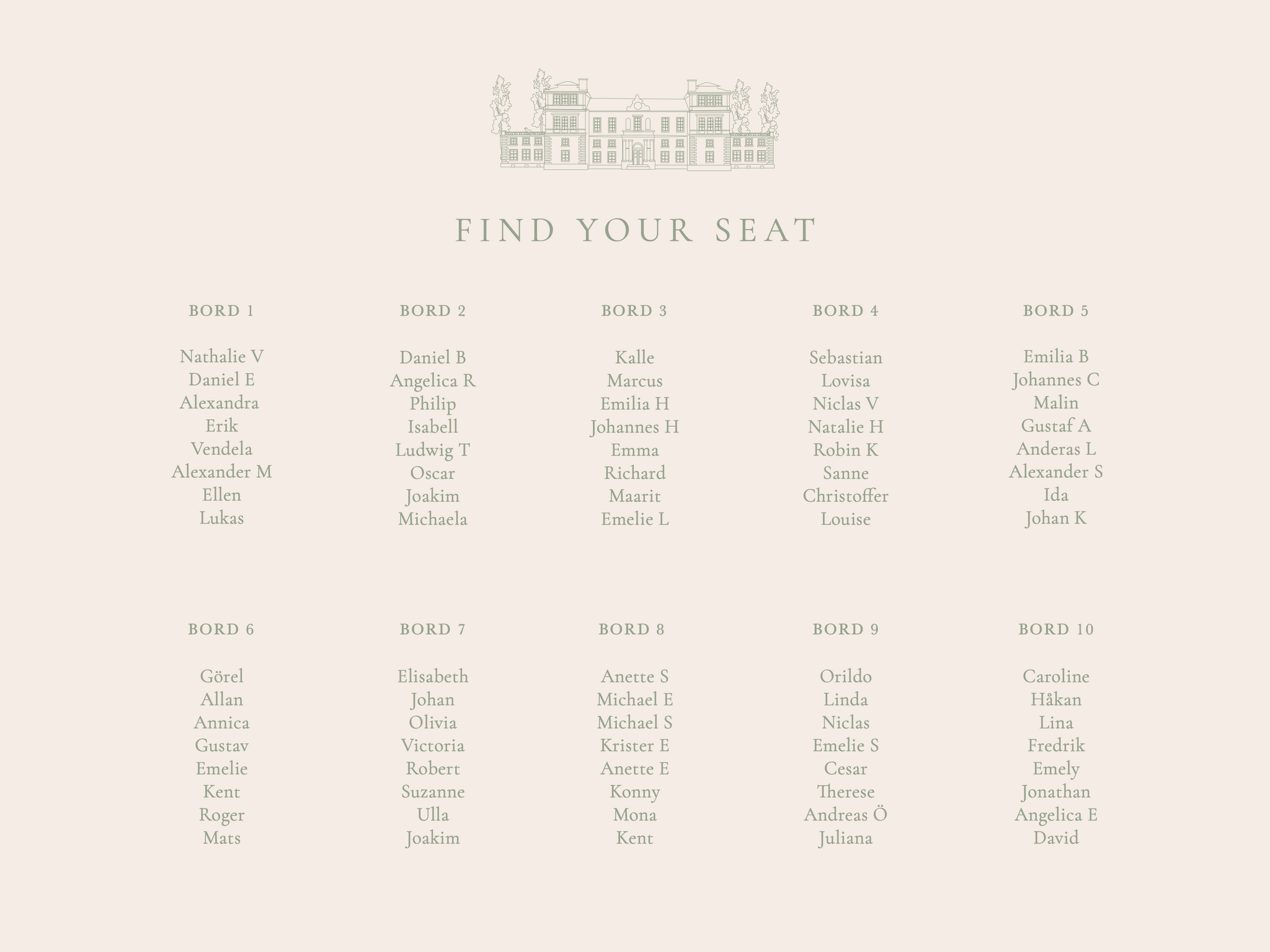 FIND YOUR SEAT

BORD 1

Nathalie V
Daniel E
Alexandra
Erik
Vendela
Alexander M
Ellen
Lukas

BORD 2

Daniel B
Angelica R
Philip
Isabell
Ludwig T
Oscar
Joakim
Michaela

BORD 3

Kalle
Marcus
Emilia H
Johannes H
Emma
Richard
Maarit
Emelie L

BORD 4

Sebastian
Lovisa
Niclas V
Natalie H
Robin K
Sanne
Christoffer
Louise

BORD 5

Emilia B
Johannes C
Malin
Gustaf A
Anderas L
Alexander S
Ida
Johan K

BORD 6

Görel
Allan
Annica
Gustav
Emelie
Kent
Roger
Mats

BORD 7

Elisabeth
Johan
Olivia
Victoria
Robert
Suzanne
Ulla
Joakim

BORD 8

Anette S
Michael E
Michael S
Krister E
Anette E
Konny
Mona
Kent

BORD 9

Orildo
Linda
Niclas
Emelie S
Cesar
Therese
Andreas Ö
Juliana

BORD 10

Caroline
Håkan
Lina
Fredrik
Emely
Jonathan
Angelica E
David